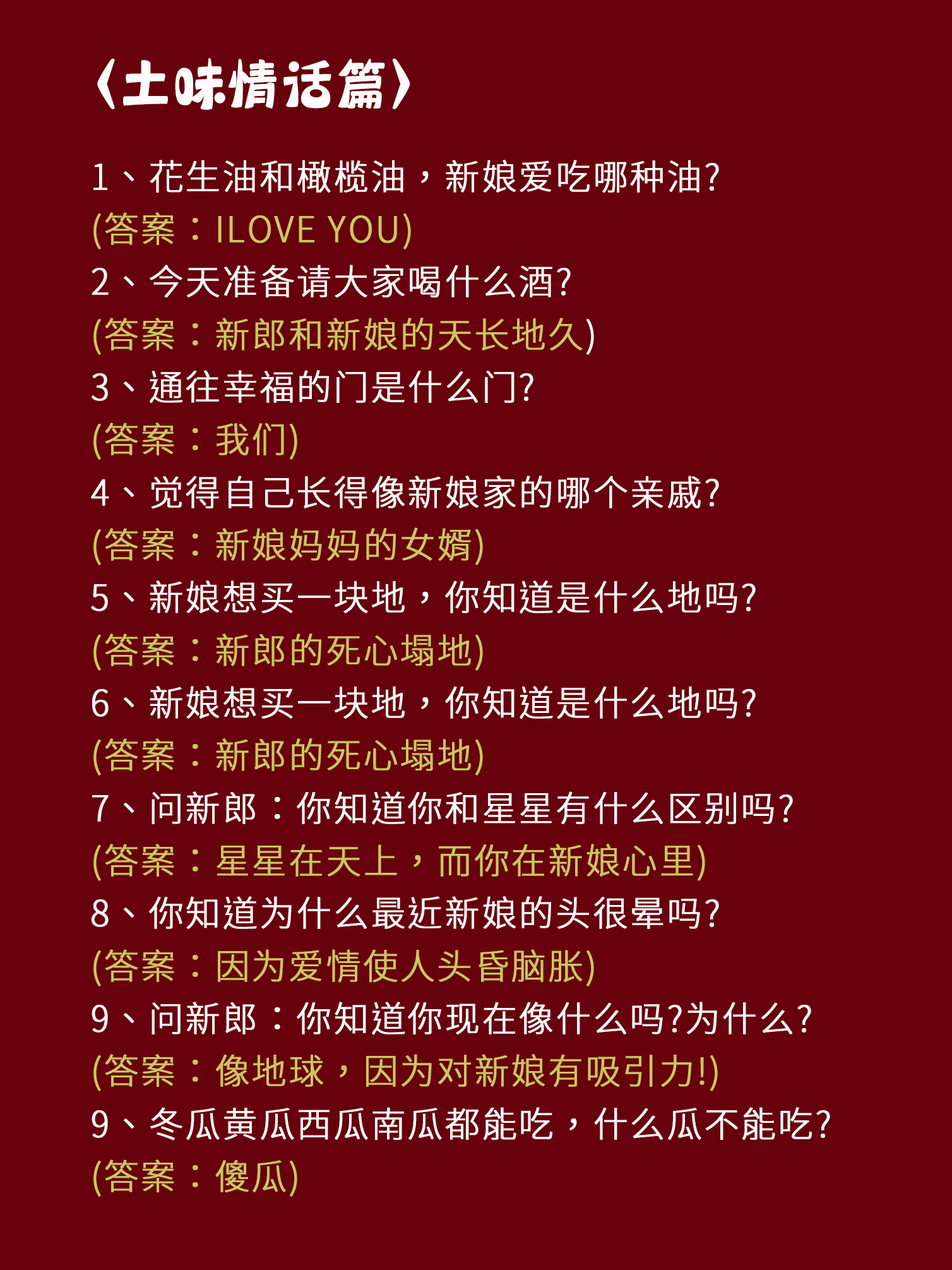 〈土味情话篇〉

1、花生油和橄榄油，新娘爱吃哪种油?
(答案：ILOVE YOU)
2、今天准备请大家喝什么酒?
(答案：新郎和新娘的天长地久)
3、通往幸福的门是什么门?
(答案：我们)
4、觉得自己长得像新娘家的哪个亲戚?
(答案：新娘妈妈的女婿)
5、新娘想买一块地，你知道是什么地吗?
(答案：新郎的死心塌地)
6、新娘想买一块地，你知道是什么地吗?
(答案：新郎的死心塌地)
7、问新郎：你知道你和星星有什么区别吗?
(答案：星星在天上，而你在新娘心里)
8、你知道为什么最近新娘的头很晕吗?
(答案：因为爱情使人头昏脑胀)
9、问新郎：你知道你现在像什么吗?为什么?
(答案：像地球，因为对新娘有吸引力!)
9、冬瓜黄瓜西瓜南瓜都能吃，什么瓜不能吃?
(答案：傻瓜)